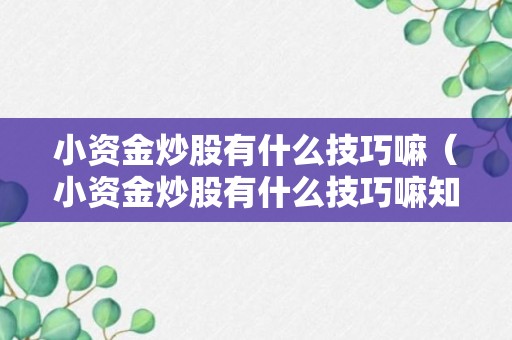 小资金炒股有什么技巧嘛（小资金炒股有什么技巧嘛知